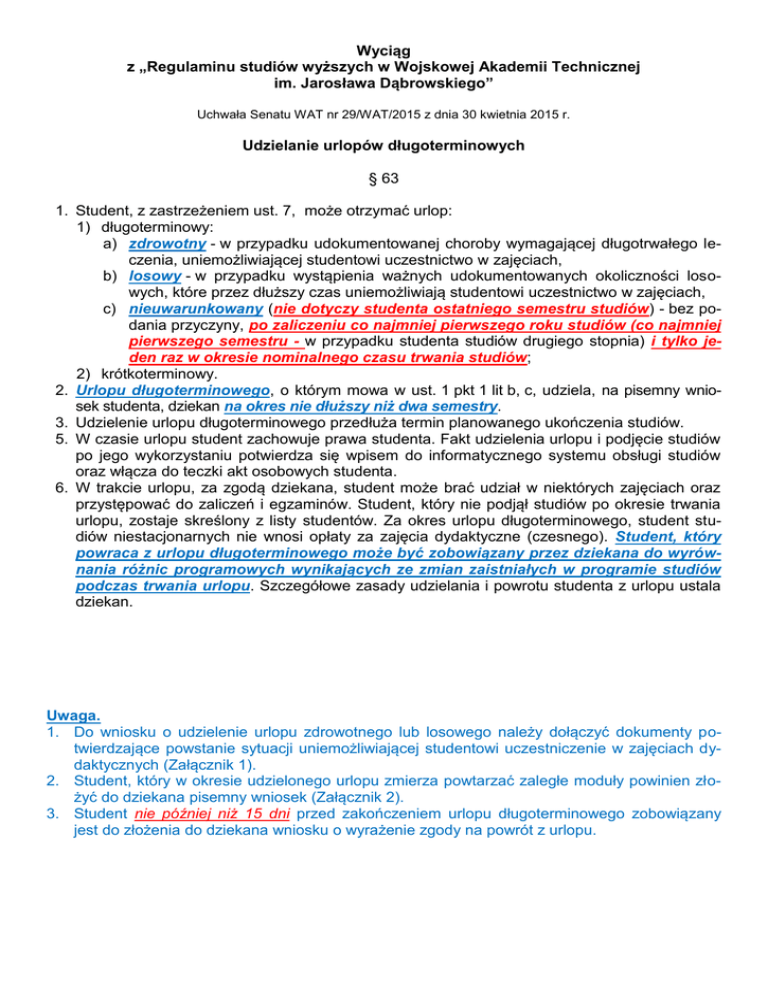 Wyciąg
z „Regulaminu studiów wyższych w Wojskowej Akademii Technicznej
im. Jarosława Dąbrowskiego”

Uchwała Senatu WAT nr 29/WAT/2015 z dnia 30 kwietnia 2015 r.

Udzielanie urlopów długoterminowych

§ 63

1. Student, z zastrzeżeniem ust. 7, może otrzymać urlop:
1) długoterminowy:
a) zdrowotny - w przypadku udokumentowanej choroby wymagającej długotrwałego leczenia, uniemożliwiającej studentowi uczestnictwo w zajęciach,
b) losowy - w przypadku wystąpienia ważnych udokumentowanych okoliczności losowych, które przez dłuższy czas uniemożliwiają studentowi uczestnictwo w zajęciach,
c) nieuwarunkowany (nie dotyczy studenta ostatniego semestru studiów) - bez podania przyczyny, po zaliczeniu co najmniej pierwszego roku studiów (co najmniej pierwszego semestru - w przypadku studenta studiów drugiego stopnia) i tylko jeden raz w okresie nominalnego czasu trwania studiów;
2) krótkoterminowy.
2. Urlopu długoterminowego, o którym mowa w ust. 1 pkt 1 lit b, c, udziela, na pisemny wniosek studenta, dziekan na okres nie dłuższy niż dwa semestry.
3. Udzielenie urlopu długoterminowego przedłuża termin planowanego ukończenia studiów.
5. W czasie urlopu student zachowuje prawa studenta. Fakt udzielenia urlopu i podjęcie studiów po jego wykorzystaniu potwierdza się wpisem do informatycznego systemu obsługi studiów oraz włącza do teczki akt osobowych studenta.
6. W trakcie urlopu, za zgodą dziekana, student może brać udział w niektórych zajęciach oraz przystępować do zaliczeń i egzaminów. Student, który nie podjął studiów po okresie trwania urlopu, zostaje skreślony z listy studentów. Za okres urlopu długoterminowego, student studiów niestacjonarnych nie wnosi opłaty za zajęcia dydaktyczne (czesnego). Student, który powraca z urlopu długoterminowego może być zobowiązany przez dziekana do wyrównania różnic programowych wynikających ze zmian zaistniałych w programie studiów podczas trwania urlopu. Szczegółowe zasady udzielania i powrotu studenta z urlopu ustala dziekan.

Uwaga.
1. Do wniosku o udzielenie urlopu zdrowotnego lub losowego należy dołączyć dokumenty potwierdzające powstanie sytuacji uniemożliwiającej studentowi uczestniczenie w zajęciach dydaktycznych (Załącznik 1).
2. Student, który w okresie udzielonego urlopu zmierza powtarzać zaległe moduły powinien złożyć do dziekana pisemny wniosek (Załącznik 2).
3. Student nie później niż 15 dni przed zakończeniem urlopu długoterminowego zobowiązany jest do złożenia do dziekana wniosku o wyrażenie zgody na powrót z urlopu.